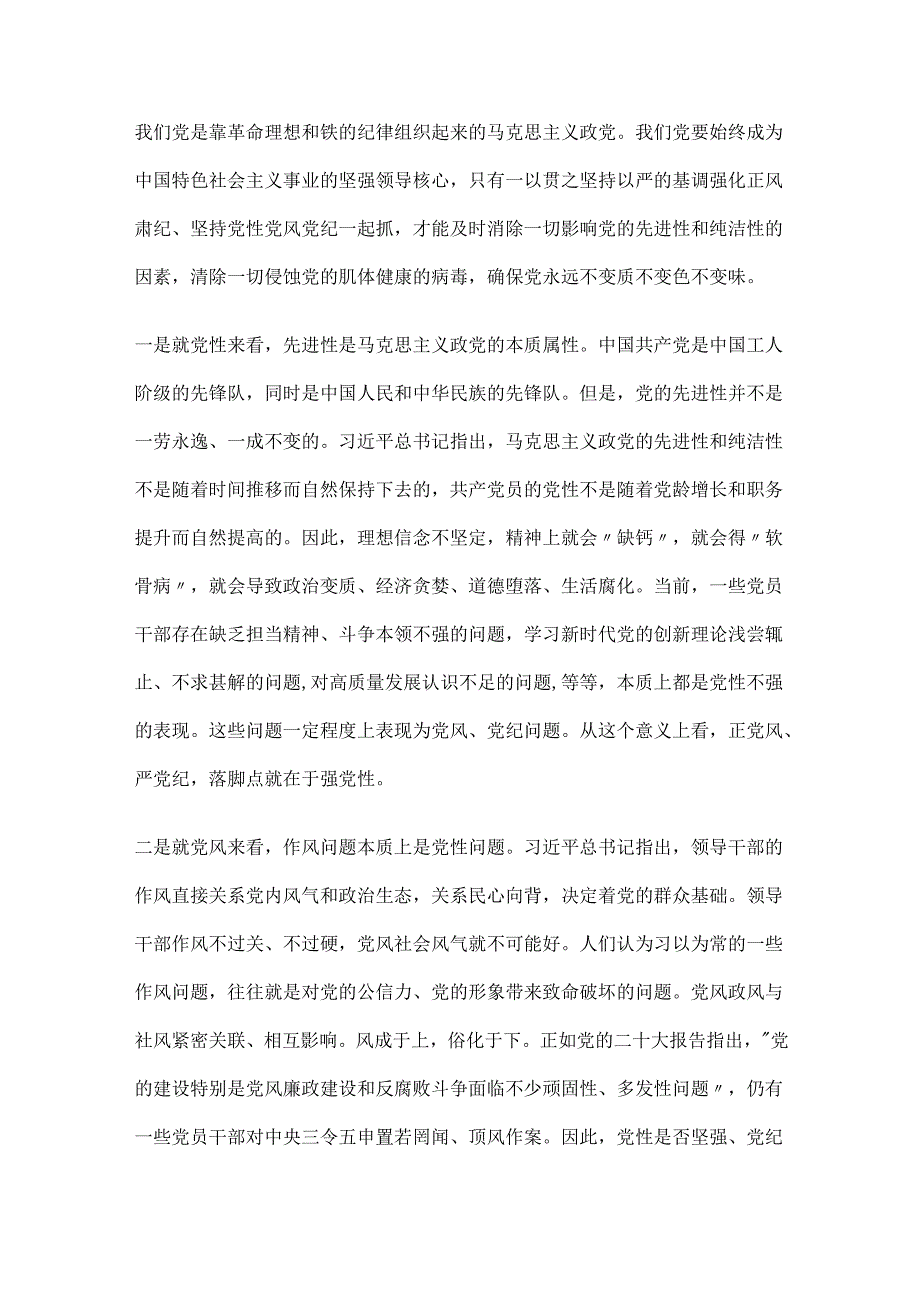 我们党是靠革命理想和铁的纪律组织起来的马克思主义政党。我们党要始终成为中国特色社会主义事业的坚强领导核心，只有一以贯之坚持以严的基调强化正风肃纪、坚持党性党风党纪一起抓，才能及时消除一切影响党的先进性和纯洁性的因素，清除一切侵蚀党的肌体健康的病毒，确保党永远不变质不变色不变味。

一是就党性来看，先进性是马克思主义政党的本质属性。中国共产党是中国工人阶级的先锋队，同时是中国人民和中华民族的先锋队。但是，党的先进性并不是一劳永逸、一成不变的。习近平总书记指出，马克思主义政党的先进性和纯洁性不是随着时间推移而自然保持下去的，共产党员的党性不是随着党龄增长和职务提升而自然提高的。因此，理想信念不坚定，精神上就会〃缺钙〃，就会得〃软骨病〃，就会导致政治变质、经济贪婪、道德堕落、生活腐化。当前，一些党员干部存在缺乏担当精神、斗争本领不强的问题，学习新时代党的创新理论浅尝辄止、不求甚解的问题,对高质量发展认识不足的问题,等等，本质上都是党性不强的表现。这些问题一定程度上表现为党风、党纪问题。从这个意义上看，正党风、严党纪，落脚点就在于强党性。

二是就党风来看，作风问题本质上是党性问题。习近平总书记指出，领导干部的作风直接关系党内风气和政治生态，关系民心向背，决定着党的群众基础。领导干部作风不过关、不过硬，党风社会风气就不可能好。人们认为习以为常的一些作风问题，往往就是对党的公信力、党的形象带来致命破坏的问题。党风政风与社风紧密关联、相互影响。风成于上，俗化于下。正如党的二十大报告指出，"党的建设特别是党风廉政建设和反腐败斗争面临不少顽固性、多发性问题〃，仍有一些党员干部对中央三令五申置若罔闻、顶风作案。因此，党性是否坚强、党纪